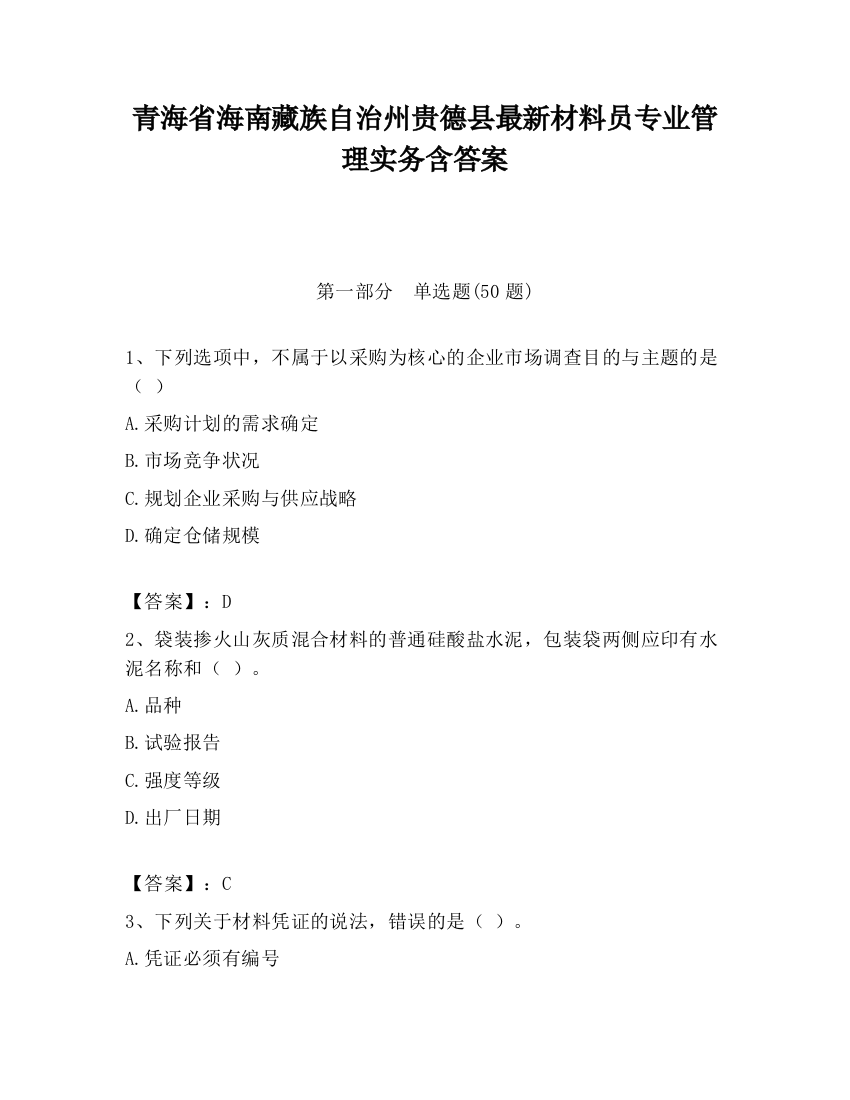 青海省海南藏族自治州贵德县最新材料员专业管理实务含答案

第一部分　单选题(50 题)

1、下列选项中，不属于以采购为核心的企业市场调查目的与主题的是（ ）

A.采购计划的需求确定

B.市场竞争状况

C.规划企业采购与供应战略

D.确定仓储规模

【答案】：D

2、袋装掺火山灰质混合材料的普通硅酸盐水泥，包装袋两侧应印有水泥名称和（ ）。

A.品种

B.试验报告

C.强度等级

D.出厂日期

【答案】：C

3、下列关于材料凭证的说法，错误的是（ ）。

A.凭证必须有编号